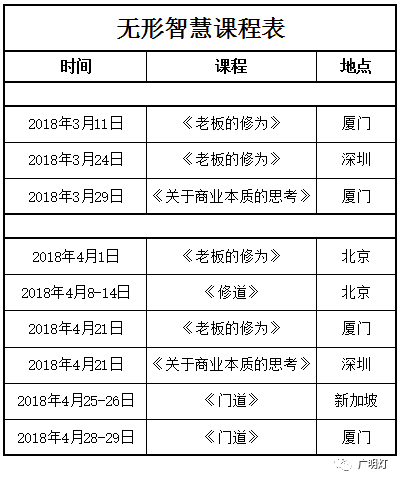 无形智慧课程表

| 时间 | 课程 | 地点 |
|---|---|---|
| | | |
| 2018年3月11日 | 《老板的修为》 | 厦门 |
| 2018年3月24日 | 《老板的修为》 | 深圳 |
| 2018年3月29日 | 《关于商业本质的思考》 | 厦门 |
| | | |
| 2018年4月1日 | 《老板的修为》 | 北京 |
| 2018年4月8-14日 | 《修道》 | 北京 |
| 2018年4月21日 | 《老板的修为》 | 厦门 |
| 2018年4月21日 | 《关于商业本质的思考》 | 深圳 |
| 2018年4月25-26日 | 《门道》 | 新加坡 |
| 2018年4月28-29日 | 《门道》 | 厦门 |

广明灯